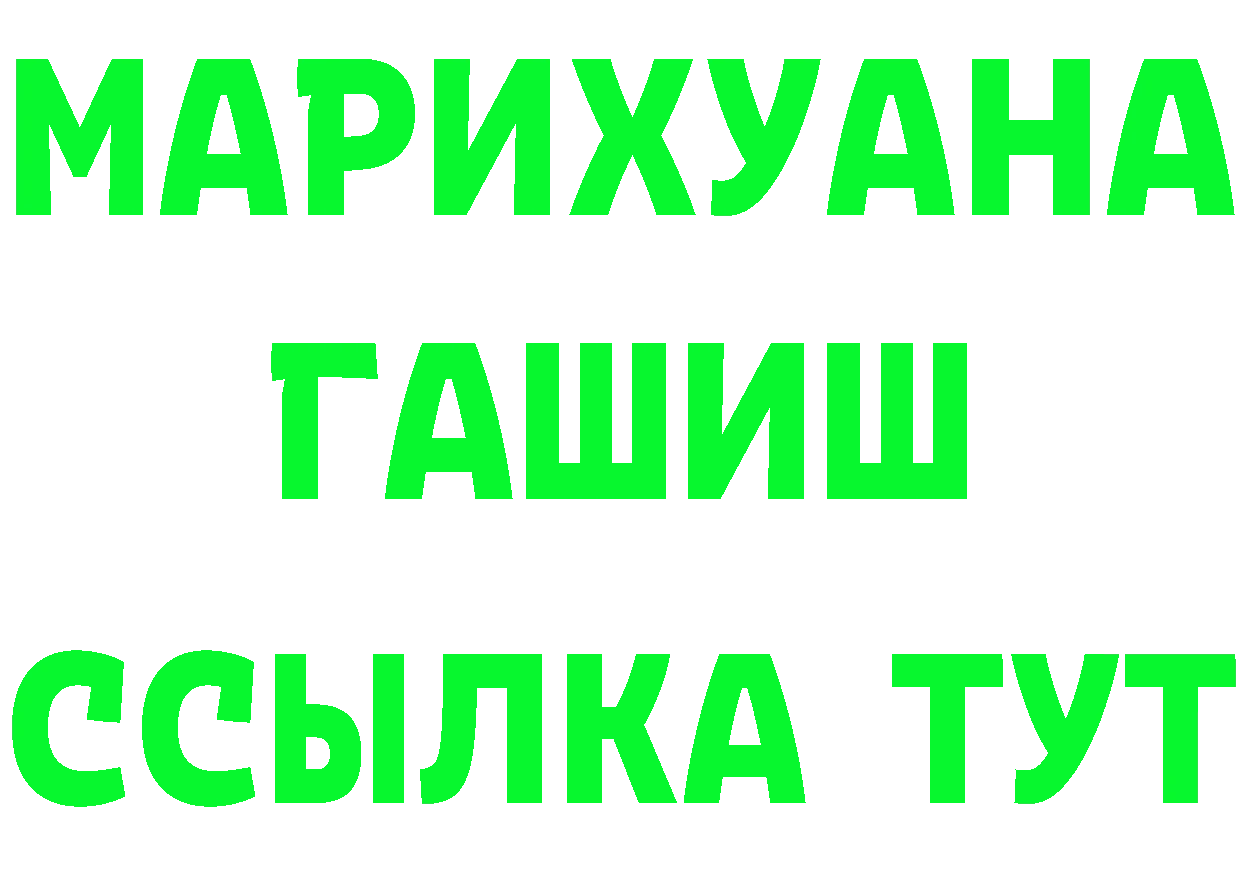 МАРИХУАНА
ГАШИШ
ССЫЛКА ТУТ